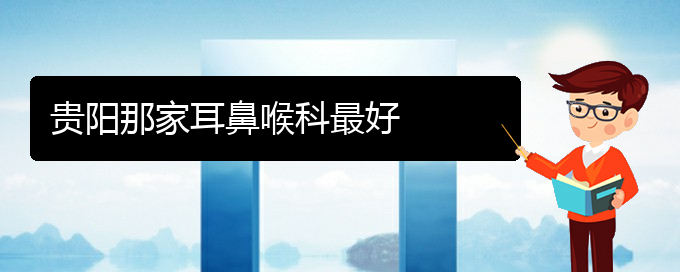 贵阳那家耳鼻喉科最好